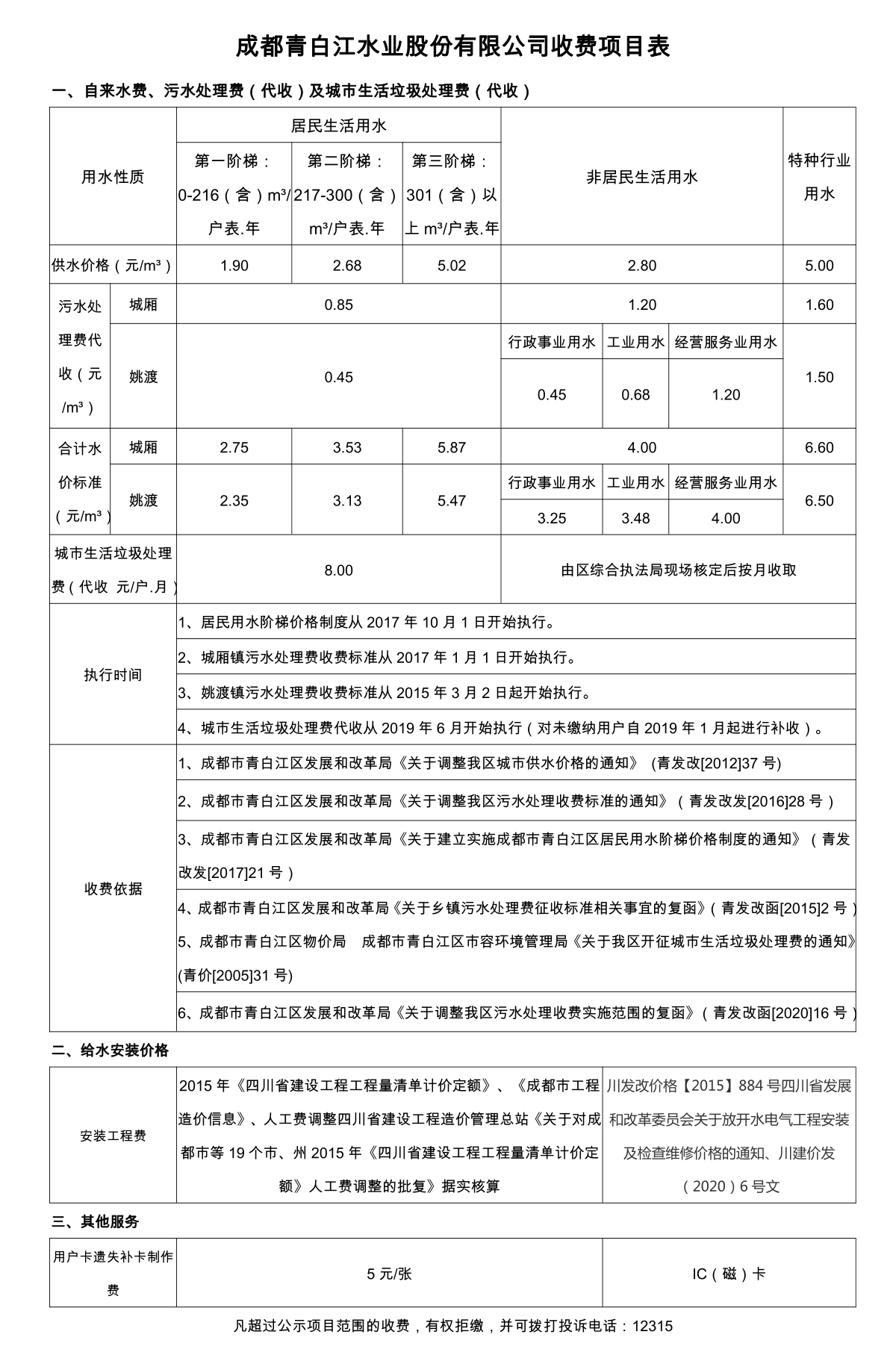 成都青白江水业股份有限公司收费项目表

一、自来水费、污水处理费（代收）及城市生活垃圾处理费（代收）

| 用水性质 | | 居民生活用水 第一阶梯：0-216（含）m³/户表.年 | 居民生活用水 第二阶梯：217-300（含）m³/户表.年 | 居民生活用水 第三阶梯：301（含）以上 m³/户表.年 | 非居民生活用水 | | | 特种行业用水 |
|---|---|---|---|---|---|---|---|---|
| 供水价格（元/m³） | | 1.90 | 2.68 | 5.02 | 2.80 | | | 5.00 |
| 污水处理费代收（元/m³） | 城厢 | 0.85 | | | 1.20 | | | 1.60 |
| | 姚渡 | 0.45 | | | 行政事业用水 | 工业用水 | 经营服务业用水 | 1.50 |
| | | | | | 0.45 | 0.68 | 1.20 | |
| 合计水价标准（元/m³） | 城厢 | 2.75 | 3.53 | 5.87 | 4.00 | | | 6.60 |
| | 姚渡 | 2.35 | 3.13 | 5.47 | 行政事业用水 | 工业用水 | 经营服务业用水 | 6.50 |
| | | | | | 3.25 | 3.48 | 4.00 | |
| 城市生活垃圾处理费（代收 元/户.月） | | 8.00 | | | 由区综合执法局现场核定后按月收取 | | | |
| 执行时间 | | 1、居民用水阶梯价格制度从 2017 年 10 月 1 日开始执行。 | | | | | | |
| | | 2、城厢镇污水处理费收费标准从 2017 年 1 月 1 日开始执行。 | | | | | | |
| | | 3、姚渡镇污水处理费收费标准从 2015 年 3 月 2 日起开始执行。 | | | | | | |
| | | 4、城市生活垃圾处理费代收从 2019 年 6 月开始执行（对未缴纳用户自 2019 年 1 月起进行补收）。 | | | | | | |
| 收费依据 | | 1、成都市青白江区发展和改革局《关于调整我区城市供水价格的通知》 (青发改[2012]37 号) | | | | | | |
| | | 2、成都市青白江区发展和改革局《关于调整我区污水处理收费标准的通知》（青发改发[2016]28 号） | | | | | | |
| | | 3、成都市青白江区发展和改革局《关于建立实施成都市青白江区居民用水阶梯价格制度的通知》（青发改发[2017]21 号） | | | | | | |
| | | 4、成都市青白江区发展和改革局《关于乡镇污水处理费征收标准相关事宜的复函》（青发改函[2015]2 号） 5、成都市青白江区物价局 成都市青白江区市容环境管理局《关于我区开征城市生活垃圾处理费的通知》(青价[2005]31 号) | | | | | | |
| | | 6、成都市青白江区发展和改革局《关于调整我区污水处理收费实施范围的复函》（青发改函[2020]16 号） | | | | | | |

二、给水安装价格

| 安装工程费 | 2015 年《四川省建设工程工程量清单计价定额》、《成都市工程造价信息》、人工费调整四川省建设工程造价管理总站《关于对成都市等 19 个市、州 2015 年《四川省建设工程工程量清单计价定额》人工费调整的批复》据实核算 | 川发改价格【2015】884 号四川省发展和改革委员会关于放开水电气工程安装及检查维修价格的通知、川建价发（2020）6 号文 |
|---|---|---|

三、其他服务

| 用户卡遗失补卡制作费 | 5 元/张 | IC（磁）卡 |
|---|---|---|

凡超过公示项目范围的收费，有权拒缴，并可拨打投诉电话：12315